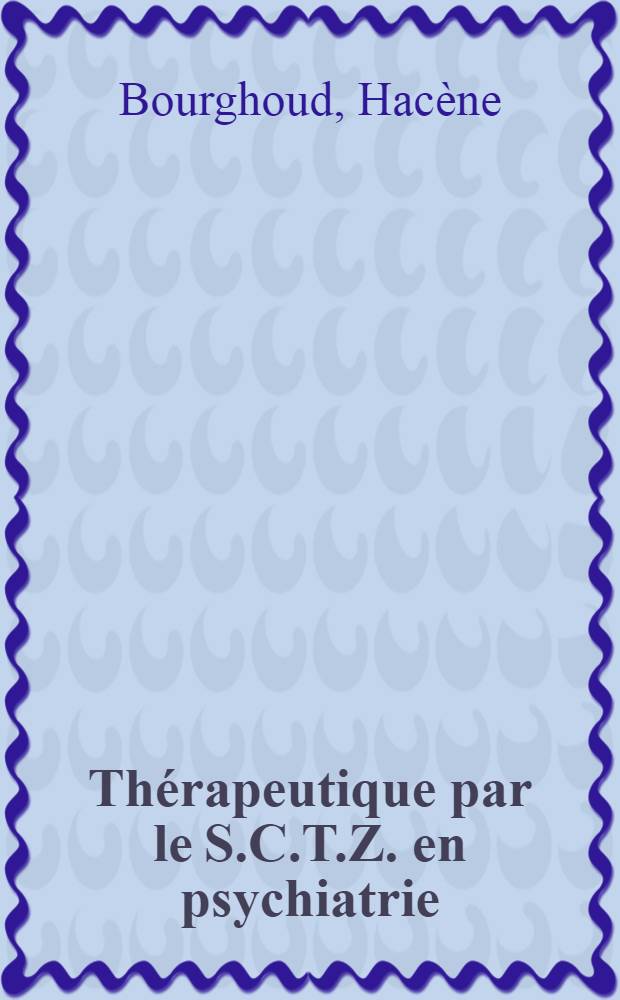 Bourghoud, Hacène

Thérapeutique par le S.C.T.Z. en psychiatrie